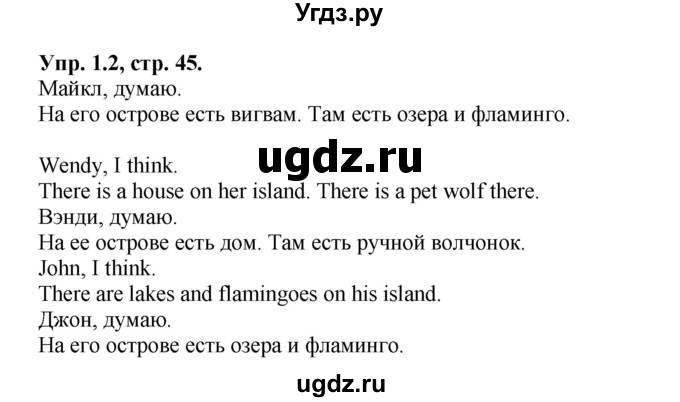 Угдз.ру

**Упр. 1.2, стр. 45.**
Майкл, думаю.
На его острове есть вигвам. Там есть озера и фламинго.

ugdz.ru

Wendy, I think.
There is a house on her island. There is a pet wolf there.
Вэнди, думаю.
На ее острове есть дом. Там есть ручной волчонок.
John, I think.
There are lakes and flamingoes on his island.
Джон, думаю.
На его острове есть озера и фламинго.

ugdz.ru